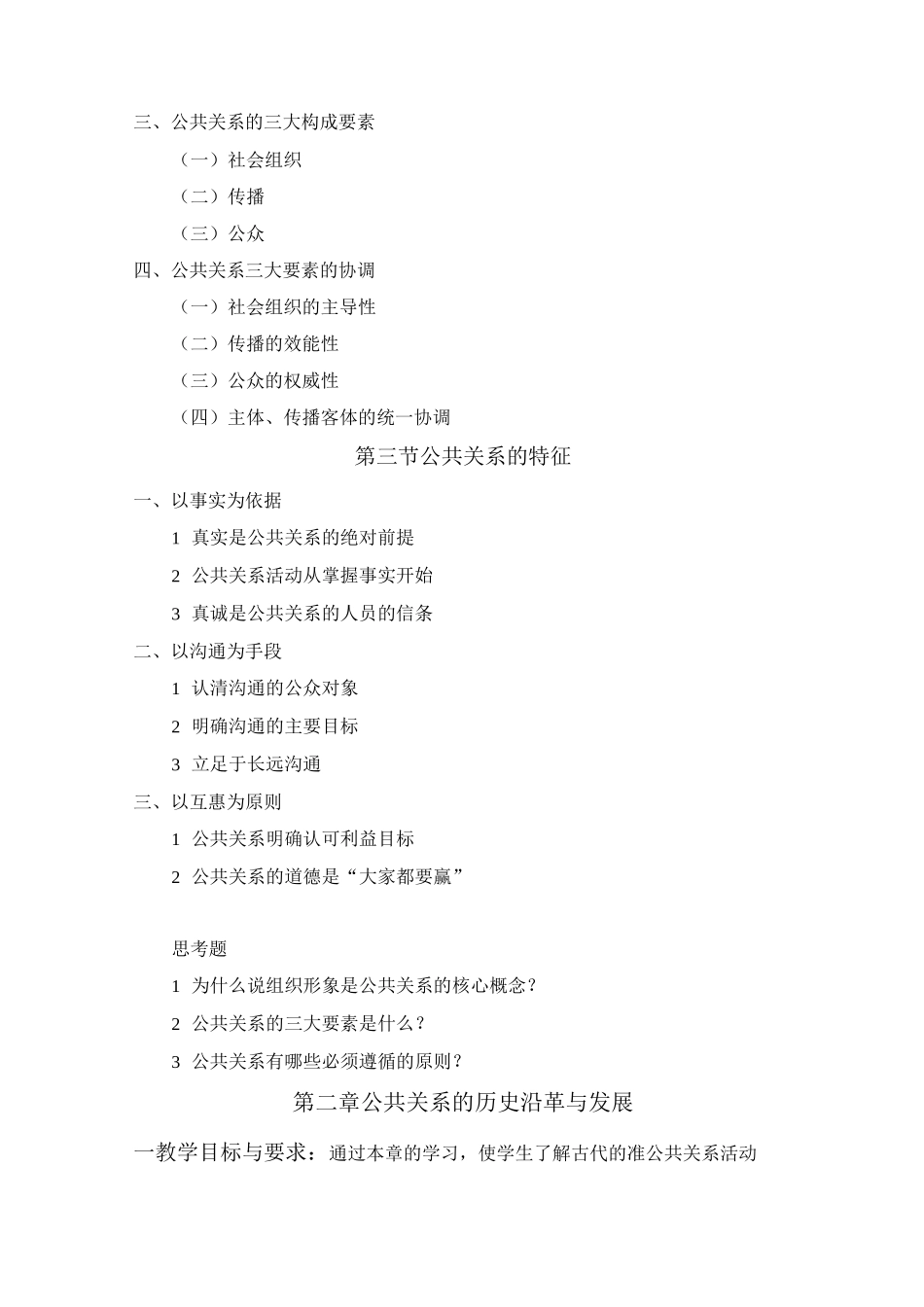 三、公共关系的三大构成要素

（一）社会组织

（二）传播

（三）公众

四、公共关系三大要素的协调

（一）社会组织的主导性

（二）传播的效能性

（三）公众的权威性

（四）主体、传播客体的统一协调

第三节公共关系的特征

一、以事实为依据

1 真实是公共关系的绝对前提

2 公共关系活动从掌握事实开始

3 真诚是公共关系的人员的信条

二、以沟通为手段

1 认清沟通的公众对象

2 明确沟通的主要目标

3 立足于长远沟通

三、以互惠为原则

1 公共关系明确认可利益目标

2 公共关系的道德是“大家都要赢”

思考题

1 为什么说组织形象是公共关系的核心概念？

2 公共关系的三大要素是什么？

3 公共关系有哪些必须遵循的原则？

第二章公共关系的历史沿革与发展

一教学目标与要求：通过本章的学习，使学生了解古代的准公共关系活动